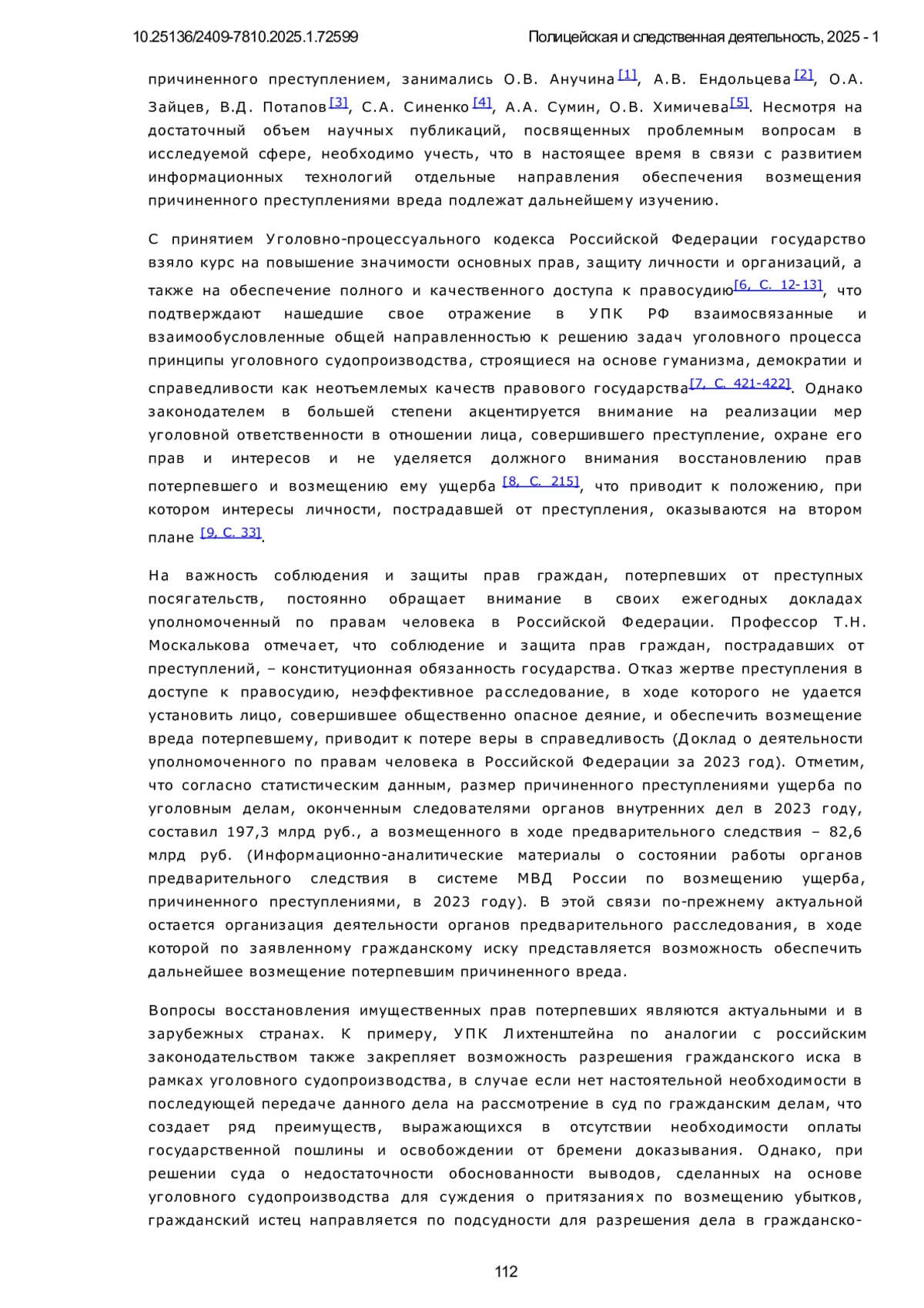 10.25136/2409-7810.2025.1.72599

Полицейская и следственная деятельность, 2025 - 1

причиненного преступлением, занимались О.В. Анучина [1], А.В. Ендольцева [2], О.А. Зайцев, В.Д. Потапов [3], С.А. Синенко [4], А.А. Сумин, О.В. Химичева [5]. Несмотря на достаточный объем научных публикаций, посвященных проблемным вопросам в исследуемой сфере, необходимо учесть, что в настоящее время в связи с развитием информационных технологий отдельные направления обеспечения возмещения причиненного преступлениями вреда подлежат дальнейшему изучению.

С принятием Уголовно-процессуального кодекса Российской Федерации государство взяло курс на повышение значимости основных прав, защиту личности и организаций, а также на обеспечение полного и качественного доступа к правосудию [6, С. 12-13], что подтверждают нашедшие свое отражение в УПК РФ взаимосвязанные и взаимообусловленные общей направленностью к решению задач уголовного процесса принципы уголовного судопроизводства, строящиеся на основе гуманизма, демократии и справедливости как неотъемлемых качеств правового государства [7, С. 421-422]. Однако законодателем в большей степени акцентируется внимание на реализации мер уголовной ответственности в отношении лица, совершившего преступление, охране его прав и интересов и не уделяется должного внимания восстановлению прав потерпевшего и возмещению ему ущерба [8, С. 215], что приводит к положению, при котором интересы личности, пострадавшей от преступления, оказываются на втором плане [9, С. 33].

На важность соблюдения и защиты прав граждан, потерпевших от преступных посягательств, постоянно обращает внимание в своих ежегодных докладах уполномоченный по правам человека в Российской Федерации. Профессор Т.Н. Москалькова отмечает, что соблюдение и защита прав граждан, пострадавших от преступлений, – конституционная обязанность государства. Отказ жертве преступления в доступе к правосудию, неэффективное расследование, в ходе которого не удается установить лицо, совершившее общественно опасное деяние, и обеспечить возмещение вреда потерпевшему, приводит к потере веры в справедливость (Доклад о деятельности уполномоченного по правам человека в Российской Федерации за 2023 год). Отметим, что согласно статистическим данным, размер причиненного преступлениями ущерба по уголовным делам, оконченным следователями органов внутренних дел в 2023 году, составил 197,3 млрд руб., а возмещенного в ходе предварительного следствия – 82,6 млрд руб. (Информационно-аналитические материалы о состоянии работы органов предварительного следствия в системе МВД России по возмещению ущерба, причиненного преступлениями, в 2023 году). В этой связи по-прежнему актуальной остается организация деятельности органов предварительного расследования, в ходе которой по заявленному гражданскому иску представляется возможность обеспечить дальнейшее возмещение потерпевшим причиненного вреда.

Вопросы восстановления имущественных прав потерпевших являются актуальными и в зарубежных странах. К примеру, УПК Лихтенштейна по аналогии с российским законодательством также закрепляет возможность разрешения гражданского иска в рамках уголовного судопроизводства, в случае если нет настоятельной необходимости в последующей передаче данного дела на рассмотрение в суд по гражданским делам, что создает ряд преимуществ, выражающихся в отсутствии необходимости оплаты государственной пошлины и освобождении от бремени доказывания. Однако, при решении суда о недостаточности обоснованности выводов, сделанных на основе уголовного судопроизводства для суждения о притязаниях по возмещению убытков, гражданский истец направляется по подсудности для разрешения дела в гражданско-

112